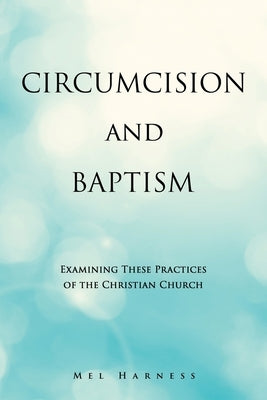 CIRCUMCISION
AND
BAPTISM

Examining These Practices of the Christian Church

Mel Harness